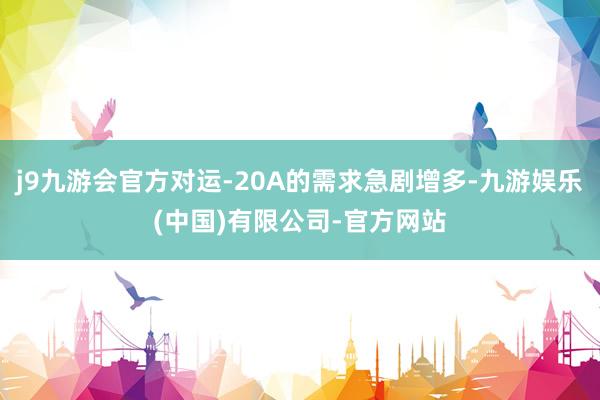 j9九游会官方对运-20A的需求急剧增多-九游娱乐(中国)有限公司-官方网站